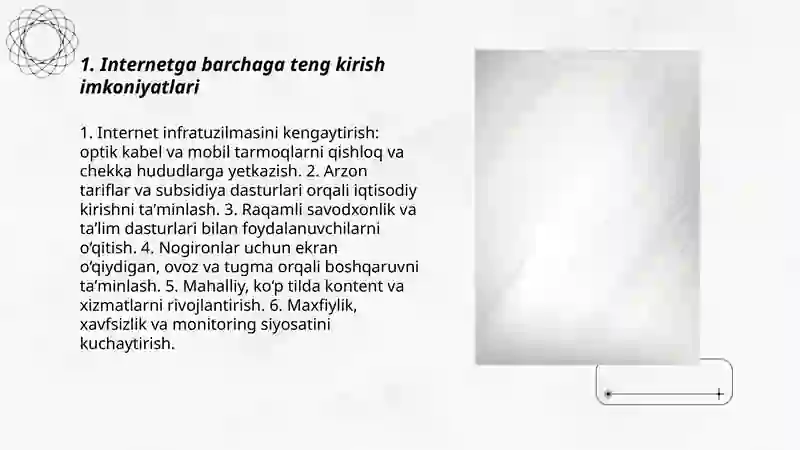 1. Internetga barchaga teng kirish imkoniyatlari

1. Internet infratuzilmasini kengaytirish: optik kabel va mobil tarmoqlarni qishloq va chekka hududlarga yetkazish. 2. Arzon tariflar va subsidiya dasturlari orqali iqtisodiy kirishni ta'minlash. 3. Raqamli savodxonlik va ta'lim dasturlari bilan foydalanuvchilarni o'qitish. 4. Nogironlar uchun ekran o'qiydigan, ovoz va tugma orqali boshqaruvni ta'minlash. 5. Mahalliy, ko'p tilda kontent va xizmatlarni rivojlantirish. 6. Maxfiylik, xavfsizlik va monitoring siyosatini kuchaytirish.